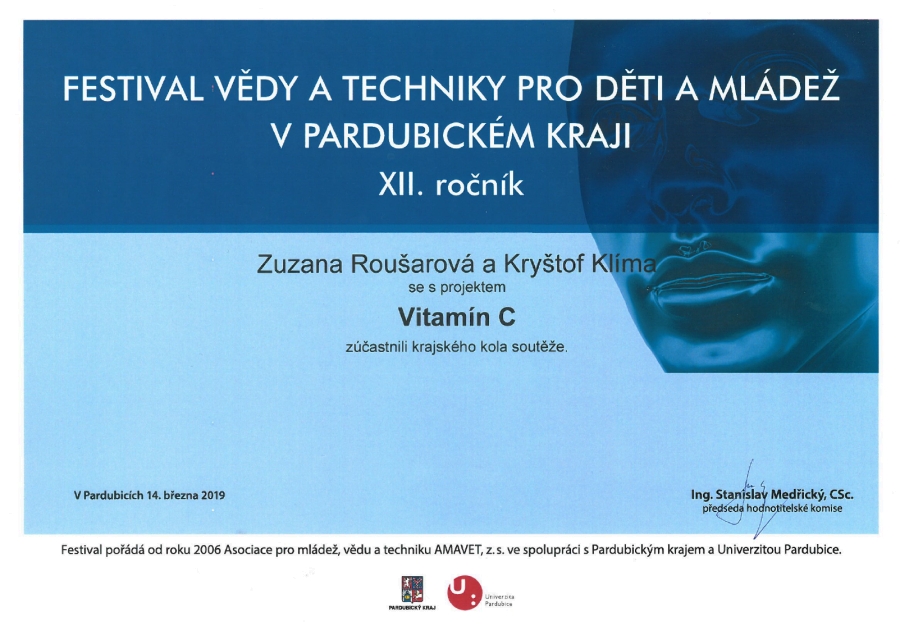 FESTIVAL VĚDY A TECHNIKY PRO DĚTI A MLÁDEŽ V PARDUBICKÉM KRAJI
XII. ročník

Zuzana Roušarová a Kryštof Klíma
se s projektem
Vitamín C
zúčastnili krajského kola soutěže.

V Pardubicích 14. března 2019

Ing. Stanislav Medřický, CSc.
předseda hodnotitelské komise

Festival pořádá od roku 2006 Asociace pro mládež, vědu a techniku AMAVET, z.s. ve spolupráci s Pardubickým krajem a Univerzitou Pardubice.

PARDUBICKÝ KRAJ

Univerzita Pardubice